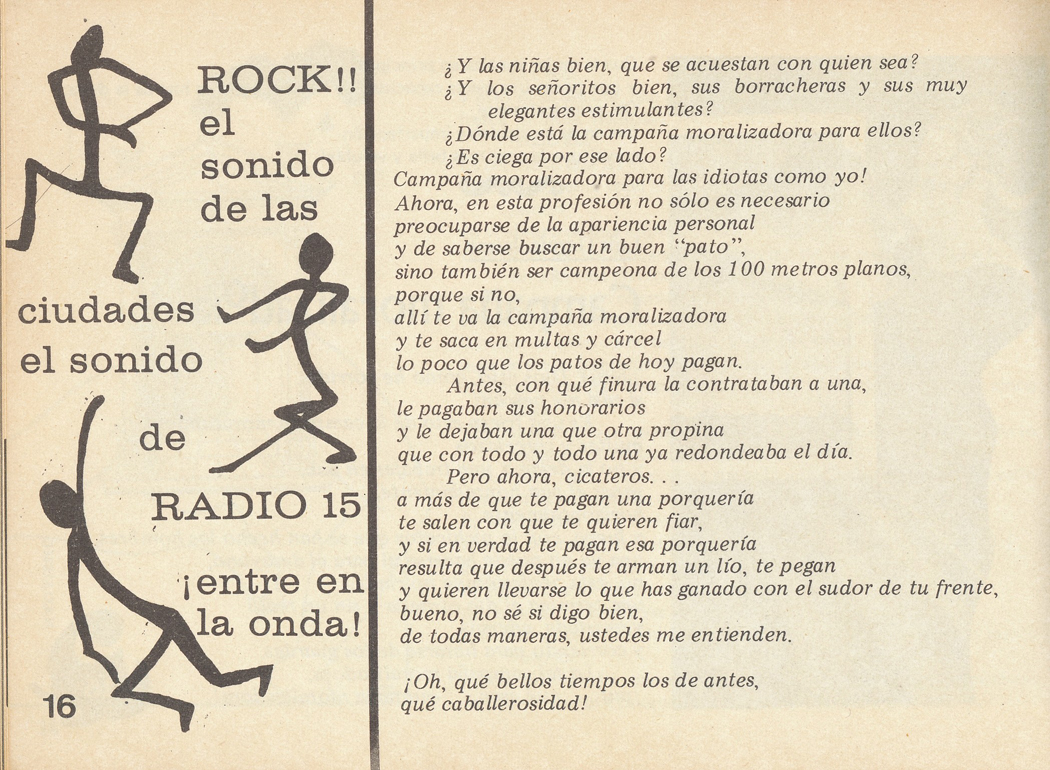 ROCK!! el sonido de las ciudades el sonido de RADIO 15 ¡entre en la onda!

16

¿Y las niñas bien, que se acuestan con quien sea?
¿Y los señoritos bien, sus borracheras y sus muy elegantes estimulantes?
¿Dónde está la campaña moralizadora para ellos?
¿Es ciega por ese lado?
Campaña moralizadora para las idiotas como yo!
Ahora, en esta profesión no sólo es necesario preocuparse de la apariencia personal
y de saberse buscar un buen "pato",
sino también ser campeona de los 100 metros planos,
porque si no,
allí te va la campaña moralizadora
y te saca en multas y cárcel
lo poco que los patos de hoy pagan.

Antes, con qué finura la contrataban a una,
le pagaban sus honorarios
y le dejaban una que otra propina
que con todo y todo una ya redondeaba el día.

Pero ahora, cicateros. . .
a más de que te pagan una porquería
te salen con que te quieren fiar,
y si en verdad te pagan esa porquería
resulta que después te arman un lío, te pegan
y quieren llevarse lo que has ganado con el sudor de tu frente,
bueno, no sé si digo bien,
de todas maneras, ustedes me entienden.

¡Oh, qué bellos tiempos los de antes,
qué caballerosidad!